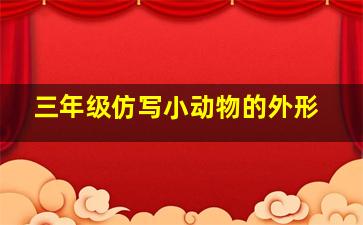 三年级仿写小动物的外形